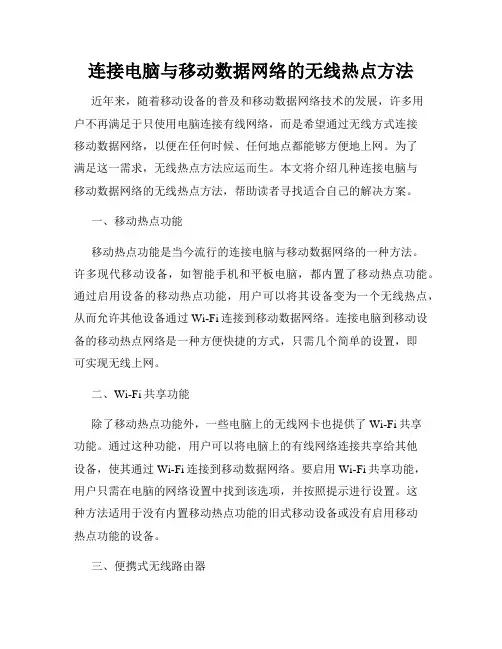 连接电脑与移动数据网络的无线热点方法

近年来，随着移动设备的普及和移动数据网络技术的发展，许多用户不再满足于只使用电脑连接有线网络，而是希望通过无线方式连接移动数据网络，以便在任何时候、任何地点都能够方便地上网。为了满足这一需求，无线热点方法应运而生。本文将介绍几种连接电脑与移动数据网络的无线热点方法，帮助读者寻找适合自己的解决方案。

一、移动热点功能

移动热点功能是当今流行的连接电脑与移动数据网络的一种方法。许多现代移动设备，如智能手机和平板电脑，都内置了移动热点功能。通过启用设备的移动热点功能，用户可以将其设备变为一个无线热点，从而允许其他设备通过 Wi-Fi 连接到移动数据网络。连接电脑到移动设备的移动热点网络是一种方便快捷的方式，只需几个简单的设置，即可实现无线上网。

二、Wi-Fi 共享功能

除了移动热点功能外，一些电脑上的无线网卡也提供了 Wi-Fi 共享功能。通过这种功能，用户可以将电脑上的有线网络连接共享给其他设备，使其通过 Wi-Fi 连接到移动数据网络。要启用 Wi-Fi 共享功能，用户只需在电脑的网络设置中找到该选项，并按照提示进行设置。这种方法适用于没有内置移动热点功能的旧式移动设备或没有启用移动热点功能的设备。

三、便携式无线路由器